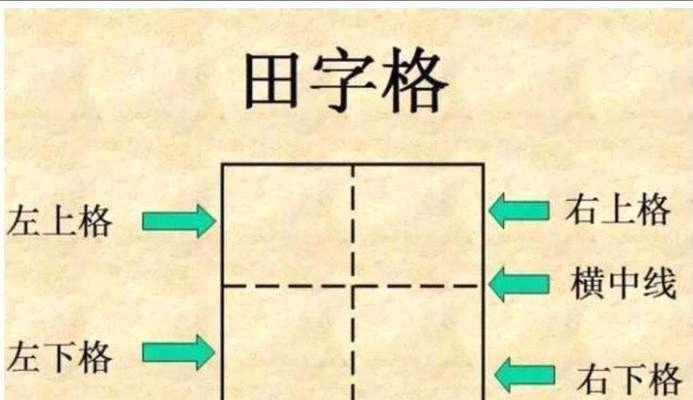 田字格

左上格

右上格

横中线

左下格

右下格